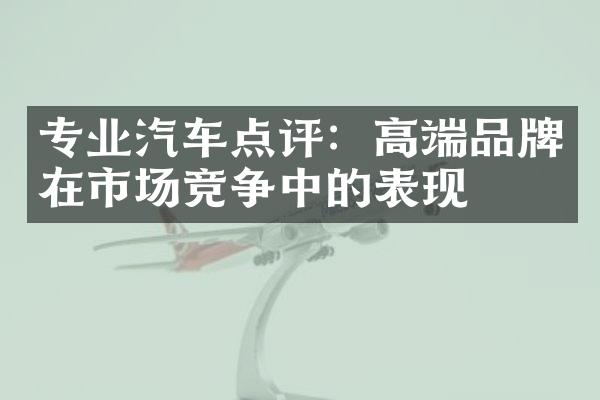 专业汽车点评：高端品牌在市场竞争中的表现